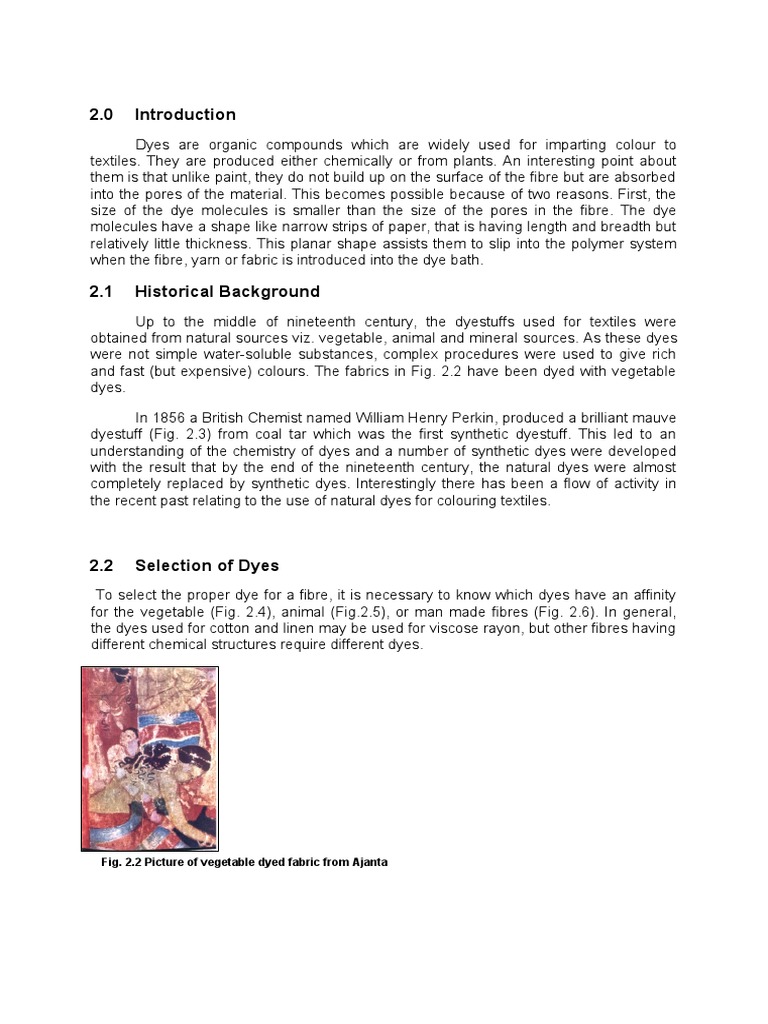 2.0 Introduction

Dyes are organic compounds which are widely used for imparting colour to textiles. They are produced either chemically or from plants. An interesting point about them is that unlike paint, they do not build up on the surface of the fibre but are absorbed into the pores of the material. This becomes possible because of two reasons. First, the size of the dye molecules is smaller than the size of the pores in the fibre. The dye molecules have a shape like narrow strips of paper, that is having length and breadth but relatively little thickness. This planar shape assists them to slip into the polymer system when the fibre, yarn or fabric is introduced into the dye bath.

2.1 Historical Background

Up to the middle of nineteenth century, the dyestuffs used for textiles were obtained from natural sources viz. vegetable, animal and mineral sources. As these dyes were not simple water-soluble substances, complex procedures were used to give rich and fast (but expensive) colours. The fabrics in Fig. 2.2 have been dyed with vegetable dyes.

In 1856 a British Chemist named William Henry Perkin, produced a brilliant mauve dyestuff (Fig. 2.3) from coal tar which was the first synthetic dyestuff. This led to an understanding of the chemistry of dyes and a number of synthetic dyes were developed with the result that by the end of the nineteenth century, the natural dyes were almost completely replaced by synthetic dyes. Interestingly there has been a flow of activity in the recent past relating to the use of natural dyes for colouring textiles.

2.2 Selection of Dyes

To select the proper dye for a fibre, it is necessary to know which dyes have an affinity for the vegetable (Fig. 2.4), animal (Fig.2.5), or man made fibres (Fig. 2.6). In general, the dyes used for cotton and linen may be used for viscose rayon, but other fibres having different chemical structures require different dyes.

Fig. 2.2 Picture of vegetable dyed fabric from Ajanta